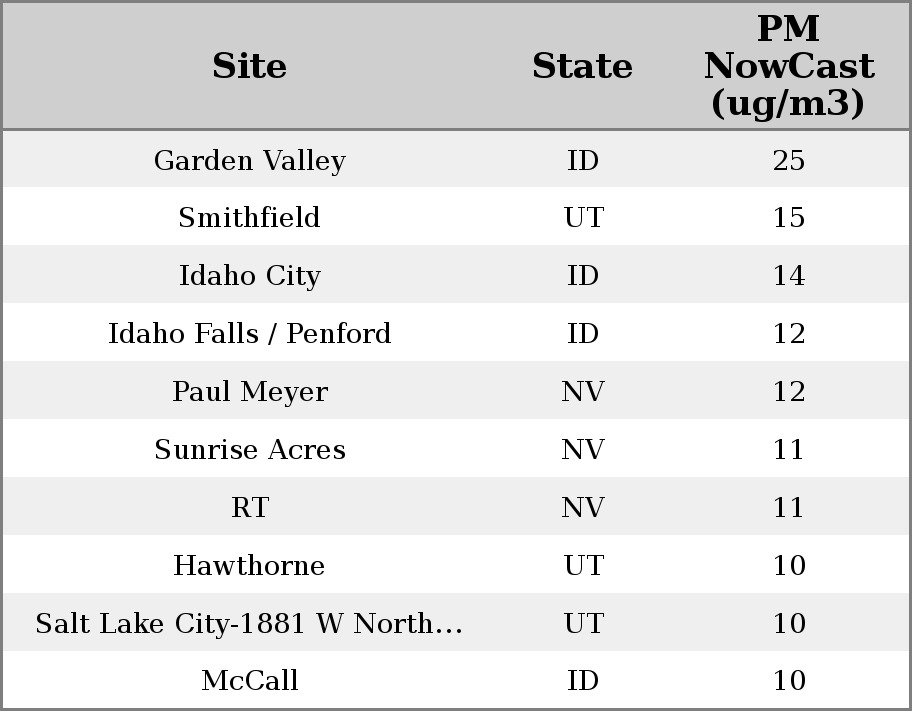 | Site | State | PM NowCast (ug/m3) |
|---|---|---|
| Garden Valley | ID | 25 |
| Smithfield | UT | 15 |
| Idaho City | ID | 14 |
| Idaho Falls / Penford | ID | 12 |
| Paul Meyer | NV | 12 |
| Sunrise Acres | NV | 11 |
| RT | NV | 11 |
| Hawthorne | UT | 10 |
| Salt Lake City-1881 W North... | UT | 10 |
| McCall | ID | 10 |